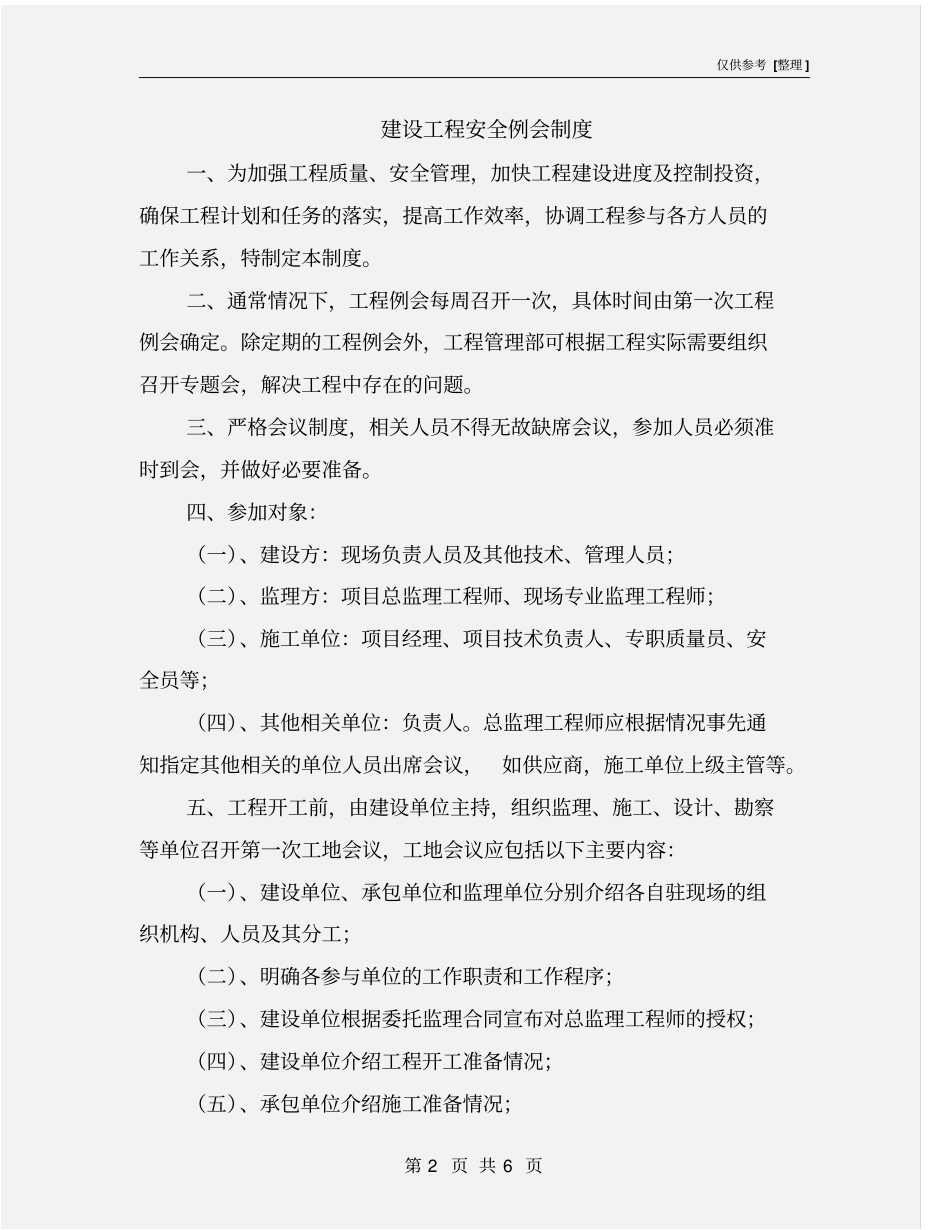 仅供参考 [整理]

建设工程安全例会制度

一、为加强工程质量、安全管理，加快工程建设进度及控制投资，确保工程计划和任务的落实，提高工作效率，协调工程参与各方人员的工作关系，特制定本制度。

二、通常情况下，工程例会每周召开一次，具体时间由第一次工程例会确定。除定期的工程例会外，工程管理部可根据工程实际需要组织召开专题会，解决工程中存在的问题。

三、严格会议制度，相关人员不得无故缺席会议，参加人员必须准时到会，并做好必要准备。

四、参加对象：

（一）、建设方：现场负责人员及其他技术、管理人员；

（二）、监理方：项目总监理工程师、现场专业监理工程师；

（三）、施工单位：项目经理、项目技术负责人、专职质量员、安全员等；

（四）、其他相关单位：负责人。总监理工程师应根据情况事先通知指定其他相关的单位人员出席会议， 如供应商，施工单位上级主管等。

五、工程开工前，由建设单位主持，组织监理、施工、设计、勘察等单位召开第一次工地会议，工地会议应包括以下主要内容：

（一）、建设单位、承包单位和监理单位分别介绍各自驻现场的组织机构、人员及其分工；

（二）、明确各参与单位的工作职责和工作程序；

（三）、建设单位根据委托监理合同宣布对总监理工程师的授权；

（四）、建设单位介绍工程开工准备情况；

（五）、承包单位介绍施工准备情况；

第 2 页 共 6 页